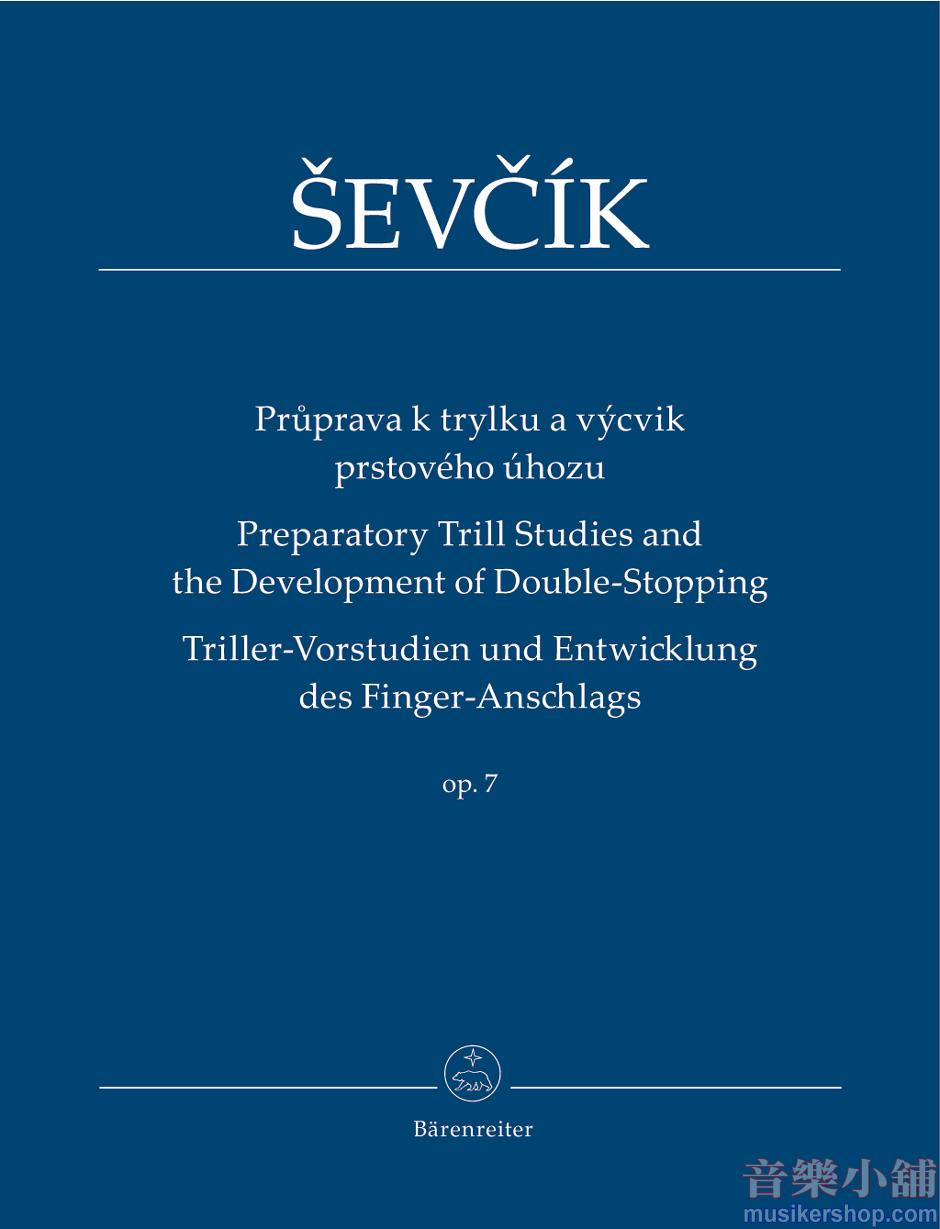 ŠEVČÍK

Průprava k trylku a výcvik prstového úhozu

Preparatory Trill Studies and the Development of Double-Stopping

Triller-Vorstudien und Entwicklung des Finger-Anschlags

op. 7

Bärenreiter

音樂小舖
musikershop.com